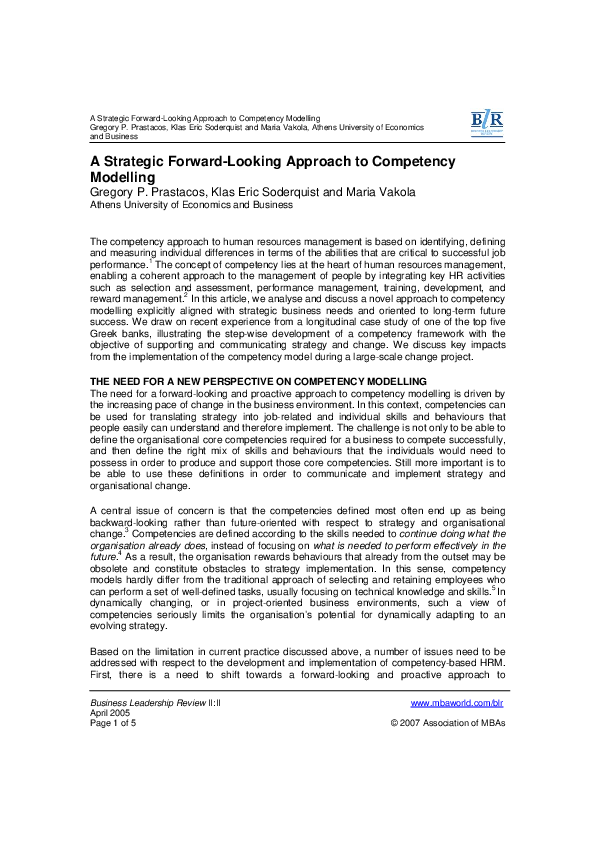 A Strategic Forward-Looking Approach to Competency Modelling
Gregory P. Prastacos, Klas Eric Soderquist and Maria Vakola, Athens University of Economics and Business

BLR

A Strategic Forward-Looking Approach to Competency Modelling
Gregory P. Prastacos, Klas Eric Soderquist and Maria Vakola
Athens University of Economics and Business

The competency approach to human resources management is based on identifying, defining and measuring individual differences in terms of the abilities that are critical to successful job performance.$^{1}$ The concept of competency lies at the heart of human resources management, enabling a coherent approach to the management of people by integrating key HR activities such as selection and assessment, performance management, training, development, and reward management.$^{2}$ In this article, we analyse and discuss a novel approach to competency modelling explicitly aligned with strategic business needs and oriented to long-term future success. We draw on recent experience from a longitudinal case study of one of the top five Greek banks, illustrating the step-wise development of a competency framework with the objective of supporting and communicating strategy and change. We discuss key impacts from the implementation of the competency model during a large-scale change project.

THE NEED FOR A NEW PERSPECTIVE ON COMPETENCY MODELLING
The need for a forward-looking and proactive approach to competency modelling is driven by the increasing pace of change in the business environment. In this context, competencies can be used for translating strategy into job-related and individual skills and behaviours that people easily can understand and therefore implement. The challenge is not only to be able to define the organisational core competencies required for a business to compete successfully, and then define the right mix of skills and behaviours that the individuals would need to possess in order to produce and support those core competencies. Still more important is to be able to use these definitions in order to communicate and implement strategy and organisational change.

A central issue of concern is that the competencies defined most often end up as being backward-looking rather than future-oriented with respect to strategy and organisational change.$^{3}$ Competencies are defined according to the skills needed to continue doing what the organisation already does, instead of focusing on what is needed to perform effectively in the future.$^{4}$ As a result, the organisation rewards behaviours that already from the outset may be obsolete and constitute obstacles to strategy implementation. In this sense, competency models hardly differ from the traditional approach of selecting and retaining employees who can perform a set of well-defined tasks, usually focusing on technical knowledge and skills.$^{5}$ In dynamically changing, or in project-oriented business environments, such a view of competencies seriously limits the organisation's potential for dynamically adapting to an evolving strategy.

Based on the limitation in current practice discussed above, a number of issues need to be addressed with respect to the development and implementation of competency-based HRM. First, there is a need to shift towards a forward-looking and proactive approach to

Business Leadership Review II:II
April 2005
Page 1 of 5

www.mbaworld.com/blr
© 2007 Association of MBAs